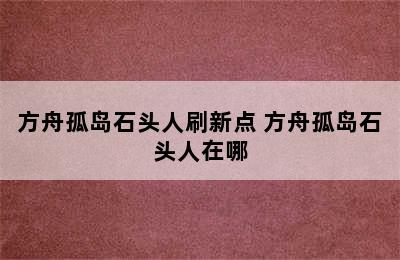 方舟孤岛石头人刷新点 方舟孤岛石头人在哪